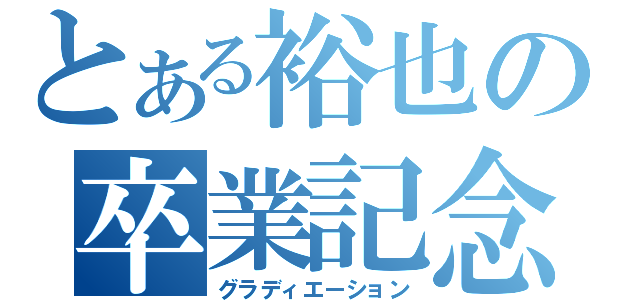 とある裕也の
卒業記念
グラディエーション